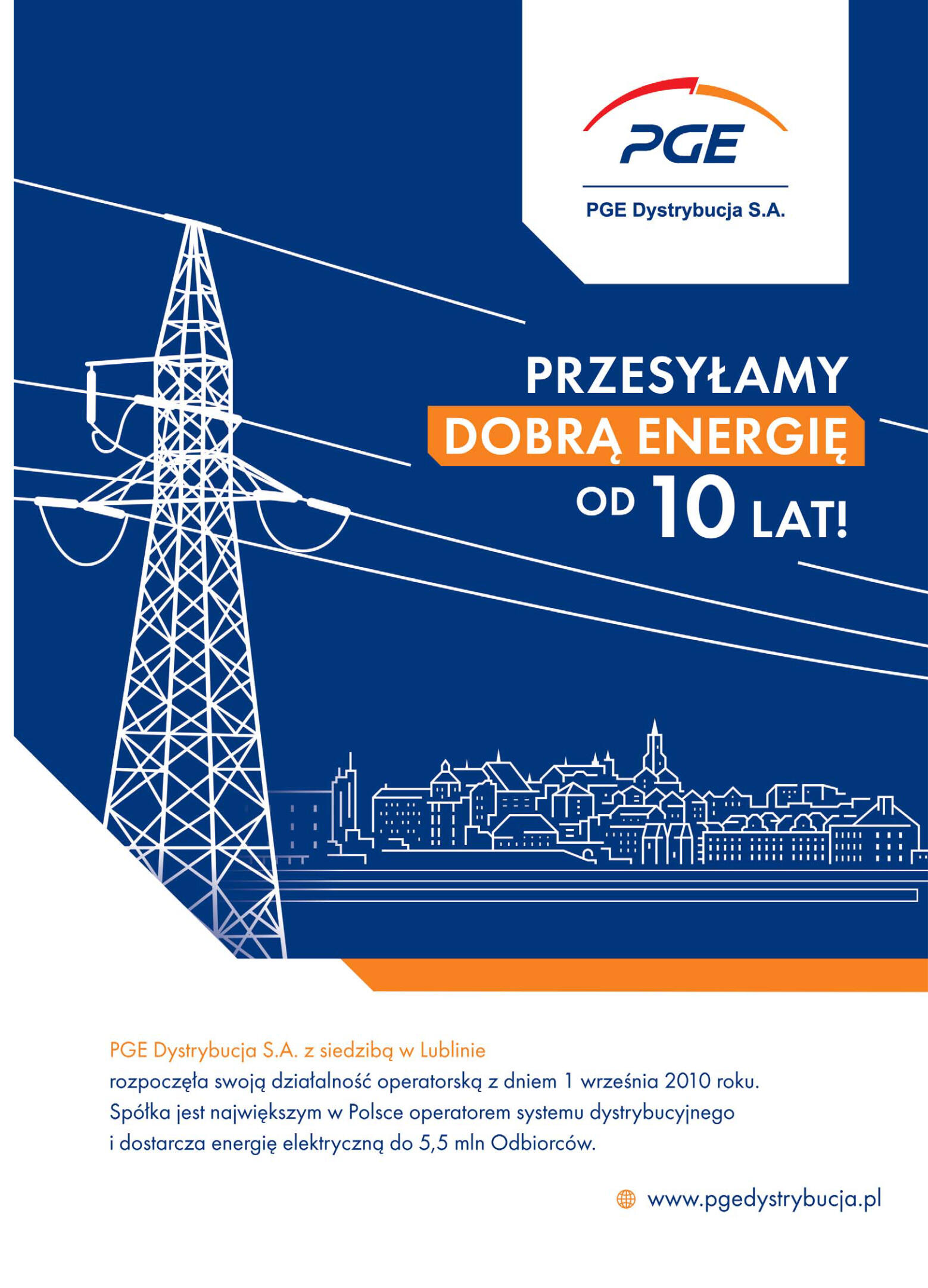 PGE

PGE Dystrybucja S.A.

PRZESYŁAMY
DOBRĄ ENERGIĘ
OD 10 LAT!

PGE Dystrybucja S.A. z siedzibą w Lublinie
rozpoczęła swoją działalność operatorską z dniem 1 września 2010 roku. Spółka jest największym w Polsce operatorem systemu dystrybucyjnego i dostarcza energię elektryczną do 5,5 mln Odbiorców.

www.pgedystrybucja.pl